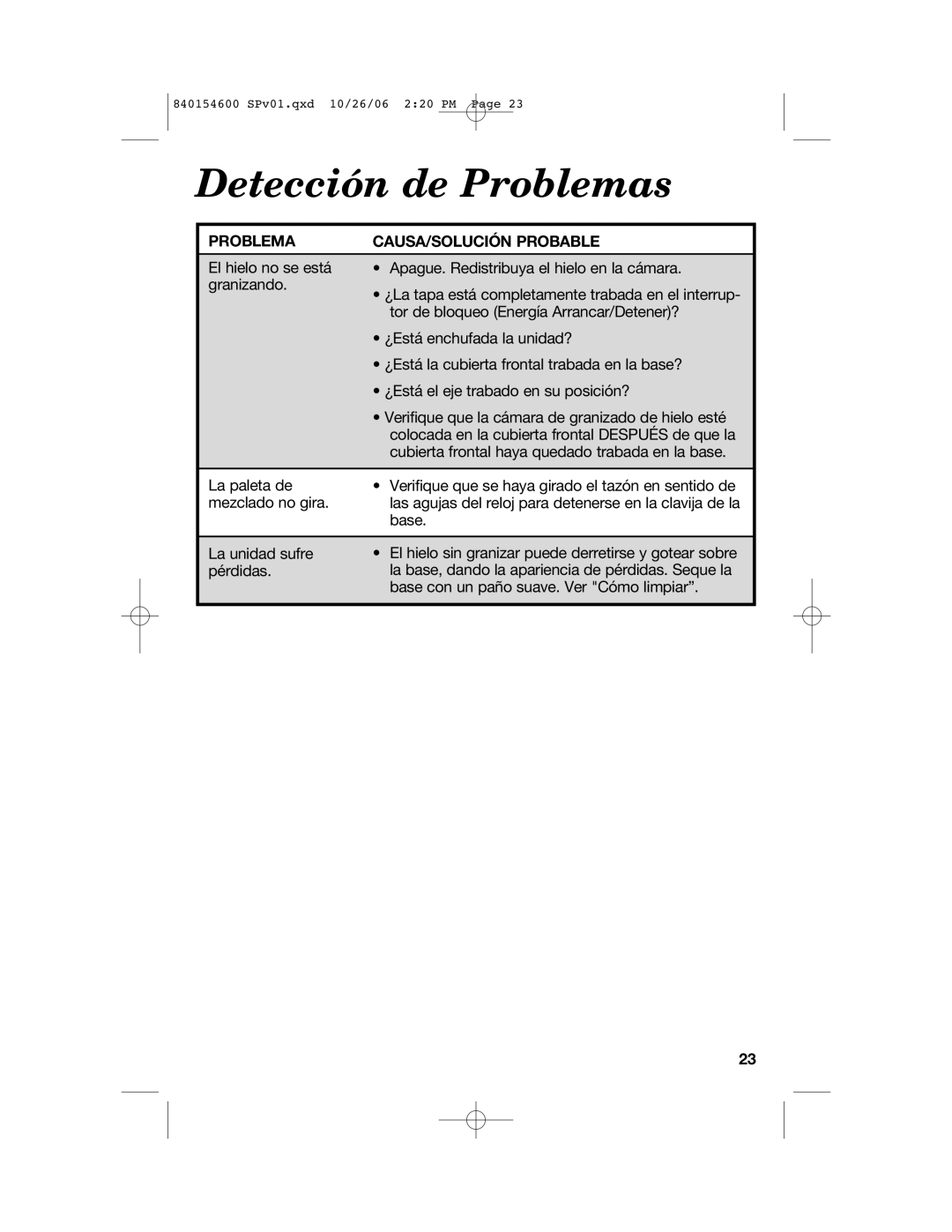 840154600 SPv01.qxd 10/26/06 2:20 PM Page 23

Detección de Problemas

| PROBLEMA | CAUSA/SOLUCIÓN PROBABLE |
|---|---|
| El hielo no se está granizando. | • Apague. Redistribuya el hielo en la cámara. • ¿La tapa está completamente trabada en el interruptor de bloqueo (Energía Arrancar/Detener)? • ¿Está enchufada la unidad? • ¿Está la cubierta frontal trabada en la base? • ¿Está el eje trabado en su posición? • Verifique que la cámara de granizado de hielo esté colocada en la cubierta frontal DESPUÉS de que la cubierta frontal haya quedado trabada en la base. |
| La paleta de mezclado no gira. | • Verifique que se haya girado el tazón en sentido de las agujas del reloj para detenerse en la clavija de la base. |
| La unidad sufre pérdidas. | • El hielo sin granizar puede derretirse y gotear sobre la base, dando la apariencia de pérdidas. Seque la base con un paño suave. Ver "Cómo limpiar”. |

23